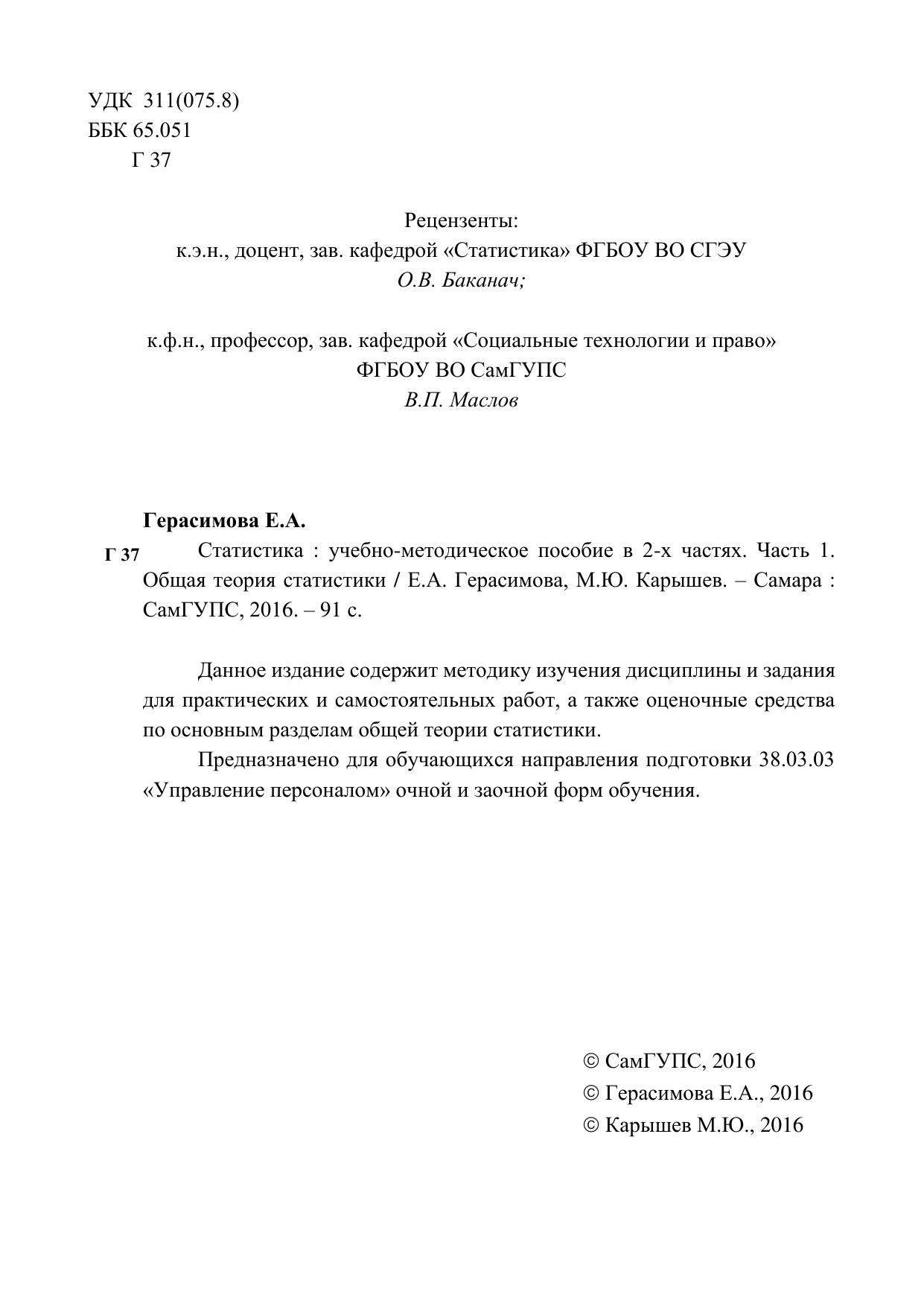 УДК 311(075.8)
ББК 65.051
Г 37

Рецензенты:
к.э.н., доцент, зав. кафедрой «Статистика» ФГБОУ ВО СГЭУ
О.В. Баканач;

к.ф.н., профессор, зав. кафедрой «Социальные технологии и право»
ФГБОУ ВО СамГУПС
В.П. Маслов

Герасимова Е.А.

Г 37 Статистика : учебно-методическое пособие в 2-х частях. Часть 1. Общая теория статистики / Е.А. Герасимова, М.Ю. Карышев. – Самара : СамГУПС, 2016. – 91 с.

Данное издание содержит методику изучения дисциплины и задания для практических и самостоятельных работ, а также оценочные средства по основным разделам общей теории статистики.

Предназначено для обучающихся направления подготовки 38.03.03 «Управление персоналом» очной и заочной форм обучения.

© СамГУПС, 2016
© Герасимова Е.А., 2016
© Карышев М.Ю., 2016